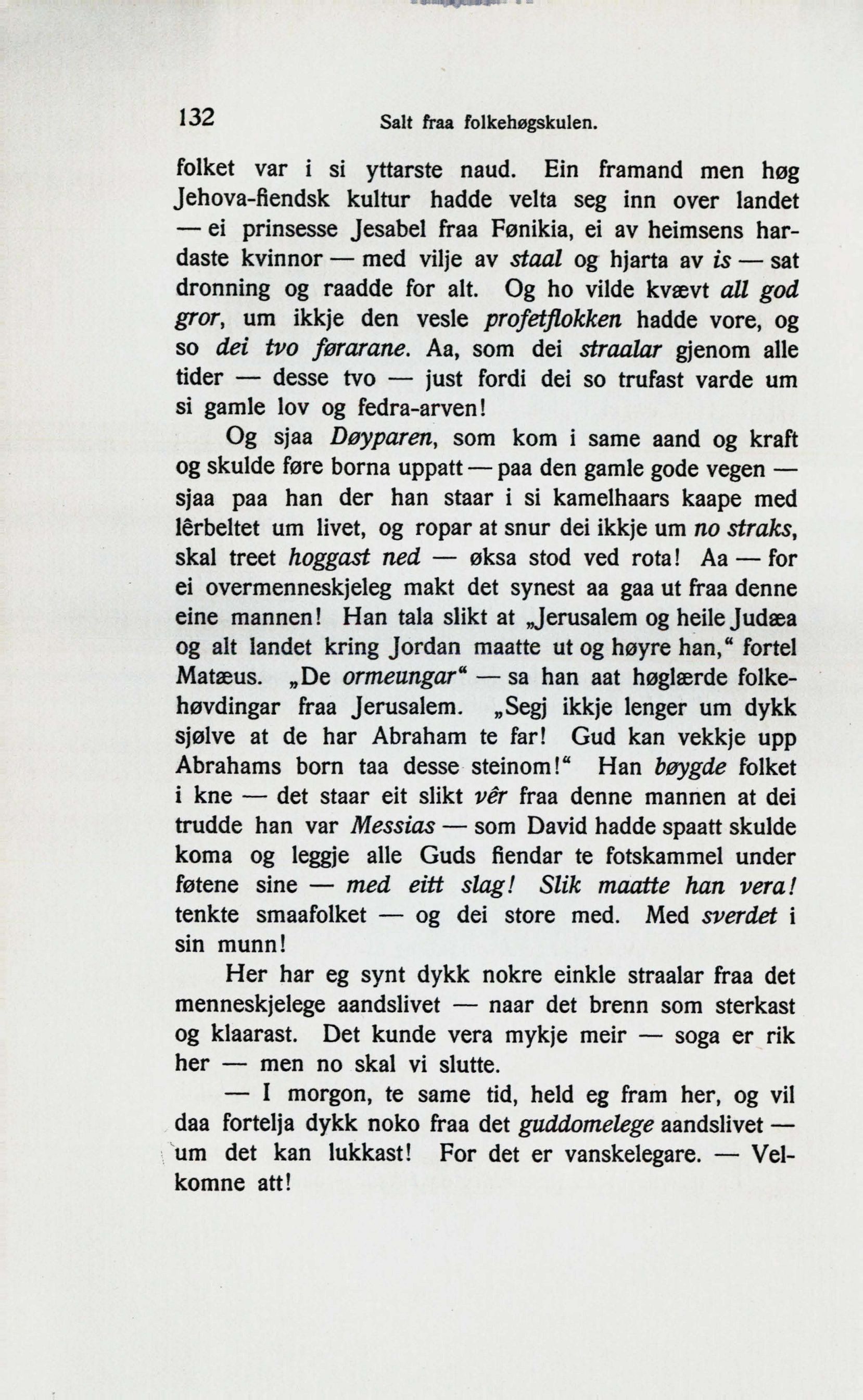 132 Salt fraa folkehøgskulen.

folket var i si yttarste naud. Ein framand men høg Jehova-fiendsk kultur hadde velta seg inn over landet — ei prinsesse Jesabel fraa Fønikia, ei av heimsens hardaste kvinnor — med vilje av staal og hjarta av is — sat dronning og raadde for alt. Og ho vilde kvævt all god gror, um ikkje den vesle profetflokken hadde vore, og so dei tvo førarane. Aa, som dei straalar gjenom alle tider — desse tvo — just fordi dei so trufast varde um si gamle lov og fedra-arven!

Og sjaa Døyparen, som kom i same aand og kraft og skulde føre borna uppatt — paa den gamle gode vegen — sjaa paa han der han staar i si kamelhaars kaape med lêrbeltet um livet, og ropar at snur dei ikkje um no straks, skal treet hoggast ned — øksa stod ved rota! Aa — for ei overmenneskjeleg makt det synest aa gaa ut fraa denne eine mannen! Han tala slikt at „Jerusalem og heile Judæa og alt landet kring Jordan maatte ut og høyre han," fortel Matæus. „De ormeungar" — sa han aat høglærde folkehøvdingar fraa Jerusalem. „Segj ikkje lenger um dykk sjølve at de har Abraham te far! Gud kan vekkje upp Abrahams born taa desse steinom!" Han bøygde folket i kne — det staar eit slikt vêr fraa denne mannen at dei trudde han var Messias — som David hadde spaatt skulde koma og leggje alle Guds fiendar te fotskammel under føtene sine — med eitt slag! Slik maatte han vera! tenkte smaafolket — og dei store med. Med sverdet i sin munn!

Her har eg synt dykk nokre einkle straalar fraa det menneskjelege aandslivet — naar det brenn som sterkast og klaarast. Det kunde vera mykje meir — soga er rik her — men no skal vi slutte.

— I morgon, te same tid, held eg fram her, og vil daa fortelja dykk noko fraa det guddomelege aandslivet — um det kan lukkast! For det er vanskelegare. — Velkomne att!